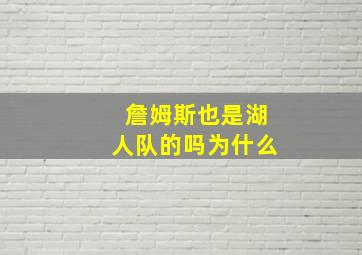 詹姆斯也是湖人队的吗为什么